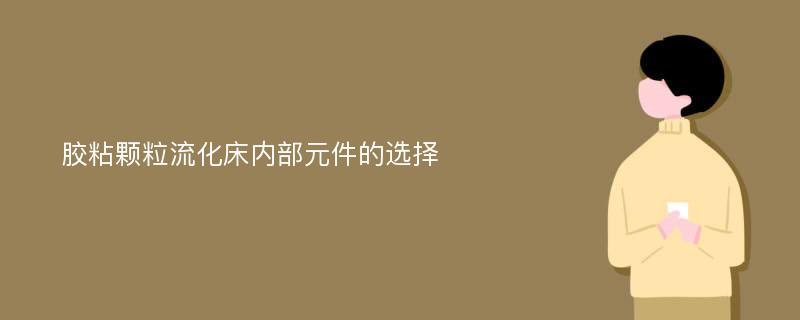 胶粘颗粒流化床内部元件的选择